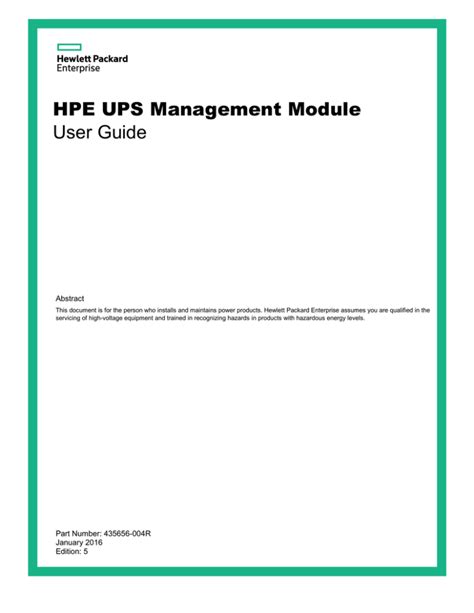 Hewlett Packard
Enterprise

HPE UPS Management Module
User Guide

Abstract
This document is for the person who installs and maintains power products. Hewlett Packard Enterprise assumes you are qualified in the servicing of high-voltage equipment and trained in recognizing hazards in products with hazardous energy levels.

Part Number: 435656-004R
January 2016
Edition: 5